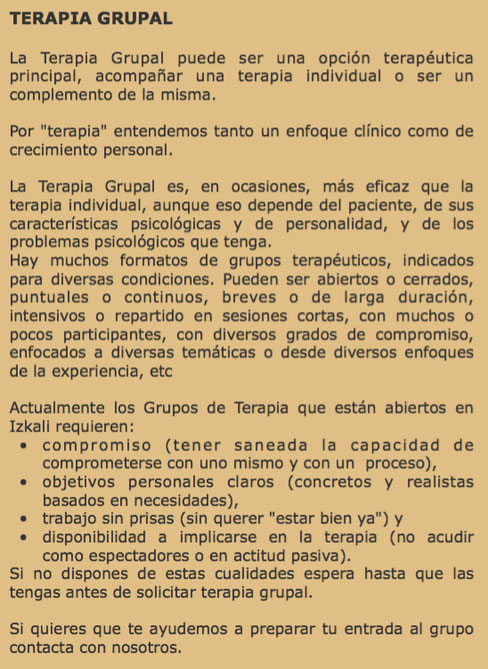 TERAPIA GRUPAL

La Terapia Grupal puede ser una opción terapéutica principal, acompañar una terapia individual o ser un complemento de la misma.

Por "terapia" entendemos tanto un enfoque clínico como de crecimiento personal.

La Terapia Grupal es, en ocasiones, más eficaz que la terapia individual, aunque eso depende del paciente, de sus características psicológicas y de personalidad, y de los problemas psicológicos que tenga.
Hay muchos formatos de grupos terapéuticos, indicados para diversas condiciones. Pueden ser abiertos o cerrados, puntuales o continuos, breves o de larga duración, intensivos o repartido en sesiones cortas, con muchos o pocos participantes, con diversos grados de compromiso, enfocados a diversas temáticas o desde diversos enfoques de la experiencia, etc

Actualmente los Grupos de Terapia que están abiertos en Izkali requieren:
- compromiso (tener saneada la capacidad de comprometerse con uno mismo y con un proceso),
- objetivos personales claros (concretos y realistas basados en necesidades),
- trabajo sin prisas (sin querer "estar bien ya") y
- disponibilidad a implicarse en la terapia (no acudir como espectadores o en actitud pasiva).
Si no dispones de estas cualidades espera hasta que las tengas antes de solicitar terapia grupal.

Si quieres que te ayudemos a preparar tu entrada al grupo contacta con nosotros.